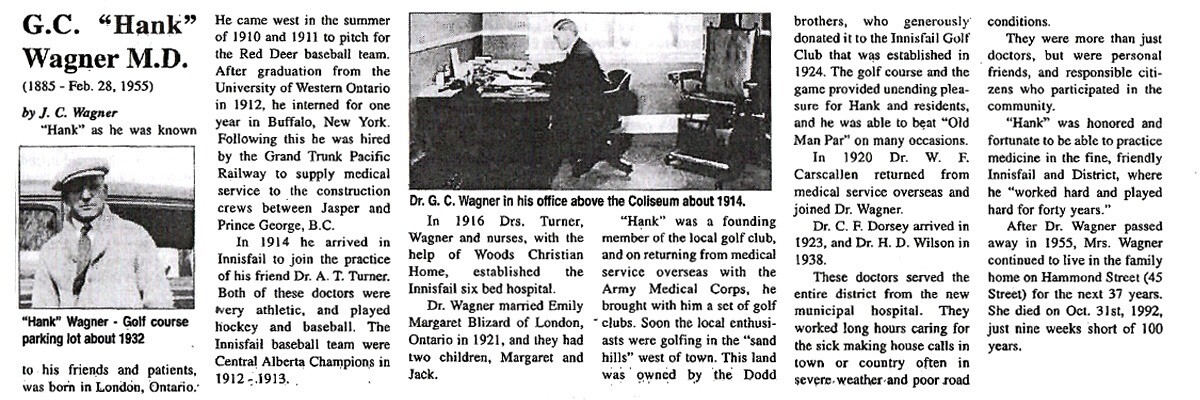 G.C. "Hank" Wagner M.D.

(1885 - Feb. 28, 1955)

by J. C. Wagner

"Hank" as he was known

"Hank" Wagner - Golf course parking lot about 1932

to his friends and patients, was born in London, Ontario.

He came west in the summer of 1910 and 1911 to pitch for the Red Deer baseball team. After graduation from the University of Western Ontario in 1912, he interned for one year in Buffalo, New York. Following this he was hired by the Grand Trunk Pacific Railway to supply medical service to the construction crews between Jasper and Prince George, B.C.

In 1914 he arrived in Innisfail to join the practice of his friend Dr. A. T. Turner. Both of these doctors were very athletic, and played hockey and baseball. The Innisfail baseball team were Central Alberta Champions in 1912 - 1913.

Dr. G. C. Wagner in his office above the Coliseum about 1914.

In 1916 Drs. Turner, Wagner and nurses, with the help of Woods Christian Home, established the Innisfail six bed hospital.

Dr. Wagner married Emily Margaret Blizard of London, Ontario in 1921, and they had two children, Margaret and Jack.

"Hank" was a founding member of the local golf club, and on returning from medical service overseas with the Army Medical Corps, he brought with him a set of golf clubs. Soon the local enthusiasts were golfing in the "sand hills" west of town. This land was owned by the Dodd brothers, who generously donated it to the Innisfail Golf Club that was established in 1924. The golf course and the game provided unending pleasure for Hank and residents, and he was able to beat "Old Man Par" on many occasions.

In 1920 Dr. W. F. Carscallen returned from medical service overseas and joined Dr. Wagner.

Dr. C. F. Dorsey arrived in 1923, and Dr. H. D. Wilson in 1938.

These doctors served the entire district from the new municipal hospital. They worked long hours caring for the sick making house calls in town or country often in severe weather and poor road conditions.

They were more than just doctors, but were personal friends, and responsible citizens who participated in the community.

"Hank" was honored and fortunate to be able to practice medicine in the fine, friendly Innisfail and District, where he "worked hard and played hard for forty years."

After Dr. Wagner passed away in 1955, Mrs. Wagner continued to live in the family home on Hammond Street (45 Street) for the next 37 years. She died on Oct. 31st, 1992, just nine weeks short of 100 years.